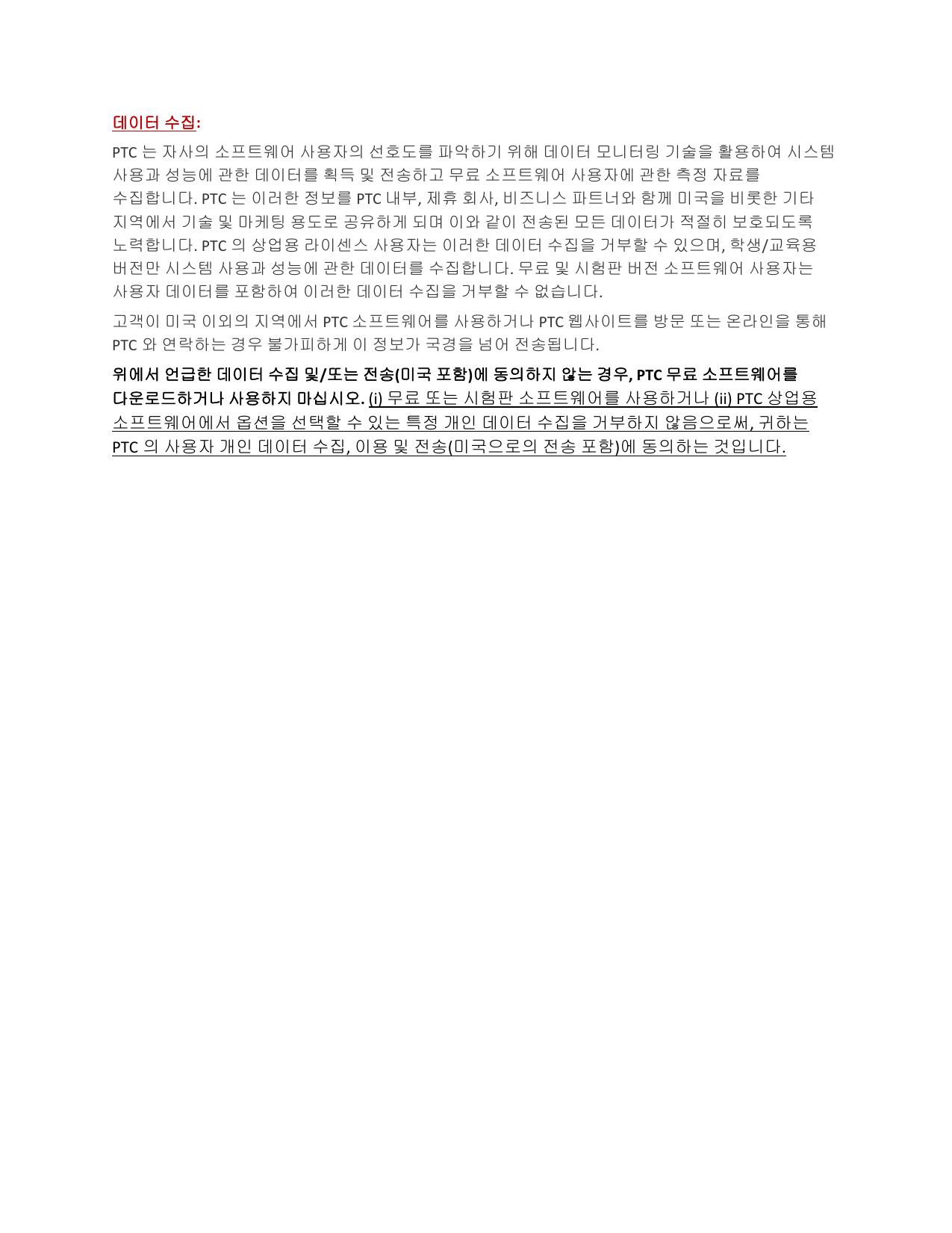 데이터 수집:

PTC 는 자사의 소프트웨어 사용자의 선호도를 파악하기 위해 데이터 모니터링 기술을 활용하여 시스템 사용과 성능에 관한 데이터를 획득 및 전송하고 무료 소프트웨어 사용자에 관한 측정 자료를 수집합니다. PTC 는 이러한 정보를 PTC 내부, 제휴 회사, 비즈니스 파트너와 함께 미국을 비롯한 기타 지역에서 기술 및 마케팅 용도로 공유하게 되며 이와 같이 전송된 모든 데이터가 적절히 보호되도록 노력합니다. PTC 의 상업용 라이센스 사용자는 이러한 데이터 수집을 거부할 수 있으며, 학생/교육용 버전만 시스템 사용과 성능에 관한 데이터를 수집합니다. 무료 및 시험판 버전 소프트웨어 사용자는 사용자 데이터를 포함하여 이러한 데이터 수집을 거부할 수 없습니다.

고객이 미국 이외의 지역에서 PTC 소프트웨어를 사용하거나 PTC 웹사이트를 방문 또는 온라인을 통해 PTC 와 연락하는 경우 불가피하게 이 정보가 국경을 넘어 전송됩니다.

위에서 언급한 데이터 수집 및/또는 전송(미국 포함)에 동의하지 않는 경우, PTC 무료 소프트웨어를 다운로드하거나 사용하지 마십시오. (i) 무료 또는 시험판 소프트웨어를 사용하거나 (ii) PTC 상업용 소프트웨어에서 옵션을 선택할 수 있는 특정 개인 데이터 수집을 거부하지 않음으로써, 귀하는 PTC 의 사용자 개인 데이터 수집, 이용 및 전송(미국으로의 전송 포함)에 동의하는 것입니다.